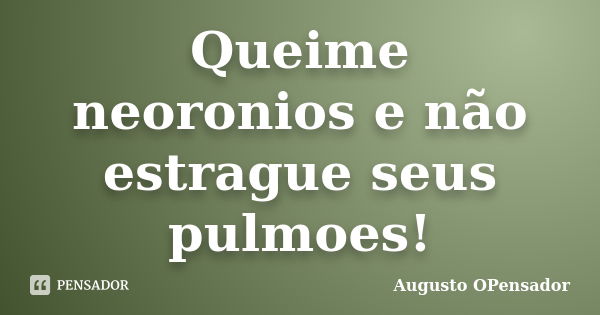 Queime neoronios e não estrague seus pulmoes!

PENSADOR

Augusto OPensador